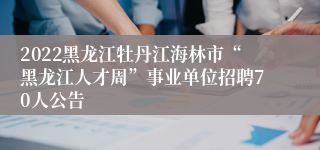 2022黑龙江牡丹江海林市“黑龙江人才周”事业单位招聘70人公告